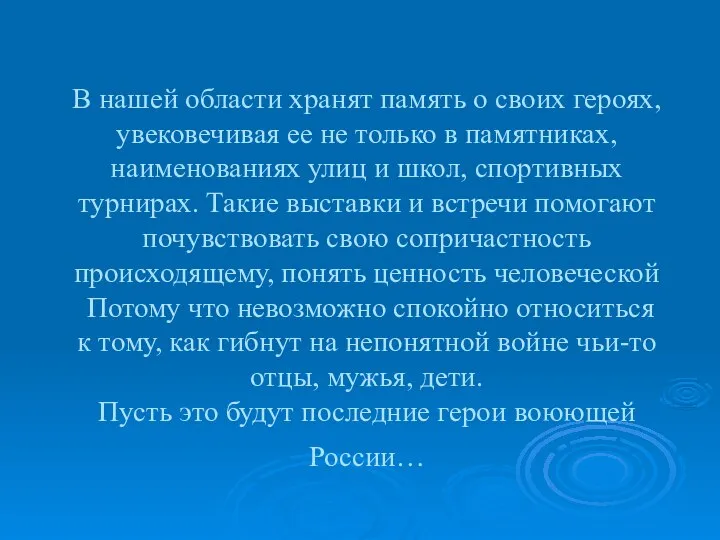 В нашей области хранят память о своих героях, увековечивая ее не только в памятниках, наименованиях улиц и школ, спортивных турнирах. Такие выставки и встречи помогают почувствовать свою сопричастность происходящему, понять ценность человеческой Потому что невозможно спокойно относиться к тому, как гибнут на непонятной войне чьи-то отцы, мужья, дети.
Пусть это будут последние герои воюющей России…